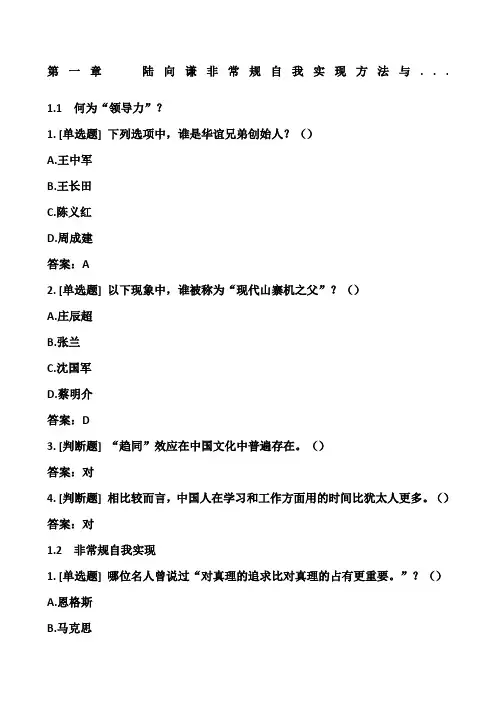 第一章　陆向谦非常规自我实现方法与...

1.1　何为“领导力”？

1. [单选题] 下列选项中，谁是华谊兄弟创始人？（）

A.王中军

B.王长田

C.陈义红

D.周成建

答案：A

2. [单选题] 以下现象中，谁被称为“现代山寨机之父”？（）

A.庄辰超

B.张兰

C.沈国军

D.蔡明介

答案：D

3. [判断题] “趋同”效应在中国文化中普遍存在。（）

答案：对

4. [判断题] 相比较而言，中国人在学习和工作方面用的时间比犹太人更多。（）

答案：对

1.2　非常规自我实现

1. [单选题] 哪位名人曾说过“对真理的追求比对真理的占有更重要。”？（）

A.恩格斯

B.马克思